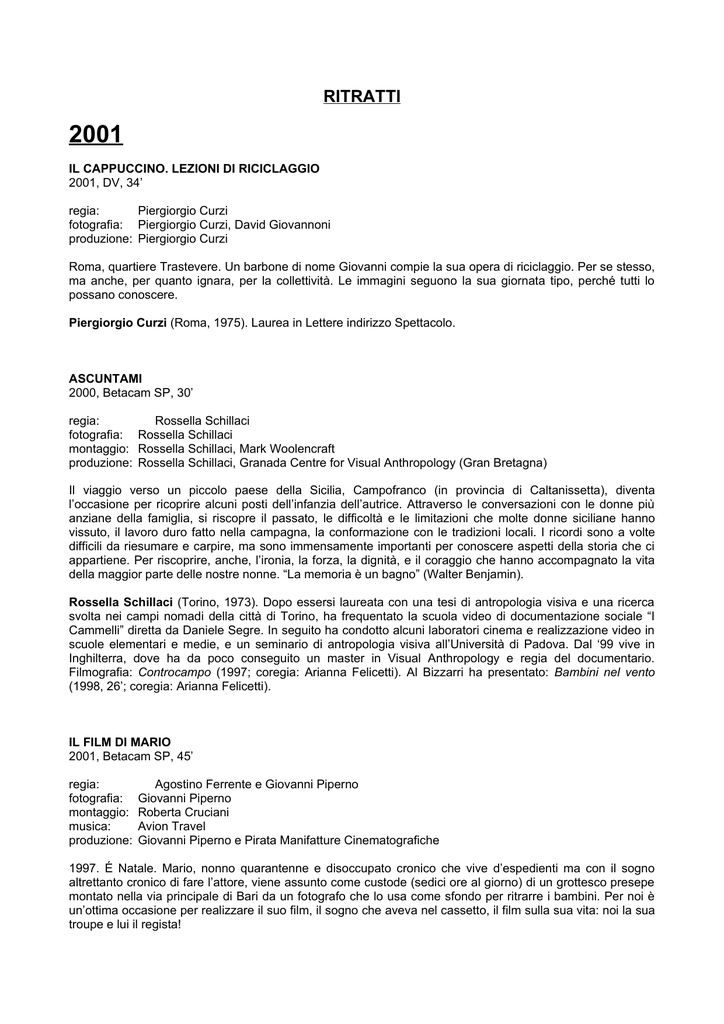 RITRATTI

2001

IL CAPPUCCINO. LEZIONI DI RICICLAGGIO
2001, DV, 34'

regia: Piergiorgio Curzi
fotografia: Piergiorgio Curzi, David Giovannoni
produzione: Piergiorgio Curzi

Roma, quartiere Trastevere. Un barbone di nome Giovanni compie la sua opera di riciclaggio. Per se stesso, ma anche, per quanto ignara, per la collettività. Le immagini seguono la sua giornata tipo, perché tutti lo possano conoscere.

Piergiorgio Curzi (Roma, 1975). Laurea in Lettere indirizzo Spettacolo.

ASCUNTAMI
2000, Betacam SP, 30'

regia: Rossella Schillaci
fotografia: Rossella Schillaci
montaggio: Rossella Schillaci, Mark Woolencraft
produzione: Rossella Schillaci, Granada Centre for Visual Anthropology (Gran Bretagna)

Il viaggio verso un piccolo paese della Sicilia, Campofranco (in provincia di Caltanissetta), diventa l'occasione per ricoprire alcuni posti dell'infanzia dell'autrice. Attraverso le conversazioni con le donne più anziane della famiglia, si riscopre il passato, le difficoltà e le limitazioni che molte donne siciliane hanno vissuto, il lavoro duro fatto nella campagna, la conformazione con le tradizioni locali. I ricordi sono a volte difficili da riesumare e carpire, ma sono immensamente importanti per conoscere aspetti della storia che ci appartiene. Per riscoprire, anche, l'ironia, la forza, la dignità, e il coraggio che hanno accompagnato la vita della maggior parte delle nostre nonne. "La memoria è un bagno" (Walter Benjamin).

Rossella Schillaci (Torino, 1973). Dopo essersi laureata con una tesi di antropologia visiva e una ricerca svolta nei campi nomadi della città di Torino, ha frequentato la scuola video di documentazione sociale "I Cammelli" diretta da Daniele Segre. In seguito ha condotto alcuni laboratori cinema e realizzazione video in scuole elementari e medie, e un seminario di antropologia visiva all'Università di Padova. Dal '99 vive in Inghilterra, dove ha da poco conseguito un master in Visual Anthropology e regia del documentario. Filmografia: Controcampo (1997; coregia: Arianna Felicetti). Al Bizzarri ha presentato: Bambini nel vento (1998, 26'; coregia: Arianna Felicetti).

IL FILM DI MARIO
2001, Betacam SP, 45'

regia: Agostino Ferrente e Giovanni Piperno
fotografia: Giovanni Piperno
montaggio: Roberta Cruciani
musica: Avion Travel
produzione: Giovanni Piperno e Pirata Manifatture Cinematografiche

1997. É Natale. Mario, nonno quarantenne e disoccupato cronico che vive d'espedienti ma con il sogno altrettanto cronico di fare l'attore, viene assunto come custode (sedici ore al giorno) di un grottesco presepe montato nella via principale di Bari da un fotografo che lo usa come sfondo per ritrarre i bambini. Per noi è un'ottima occasione per realizzare il suo film, il sogno che aveva nel cassetto, il film sulla sua vita: noi la sua troupe e lui il regista!